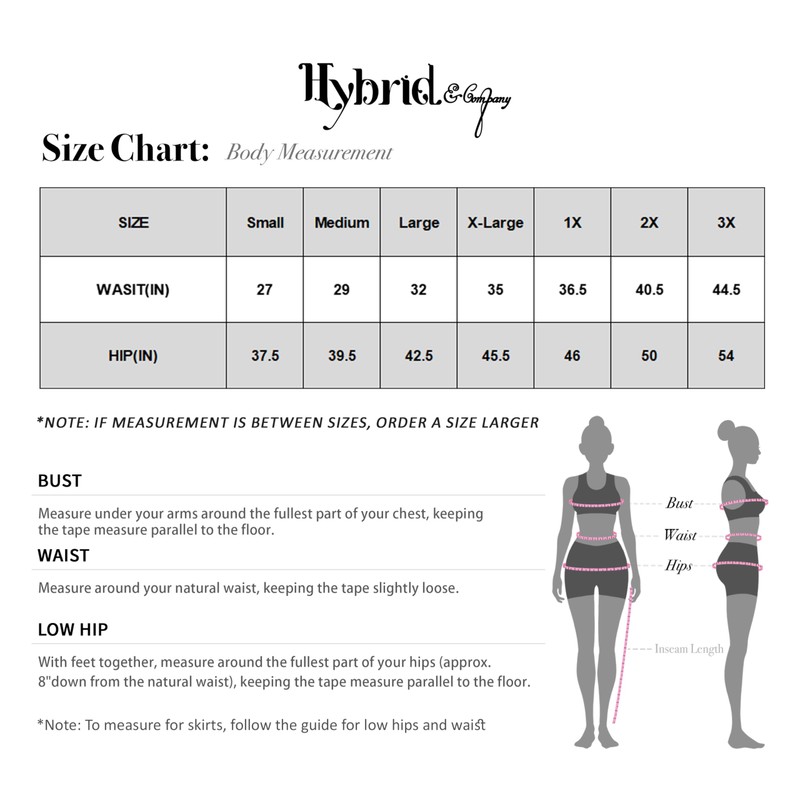 Hybrid & Company

Size Chart: Body Measurement

| SIZE | Small | Medium | Large | X-Large | 1X | 2X | 3X |
|---|---|---|---|---|---|---|---|
| WASIT(IN) | 27 | 29 | 32 | 35 | 36.5 | 40.5 | 44.5 |
| HIP(IN) | 37.5 | 39.5 | 42.5 | 45.5 | 46 | 50 | 54 |

*NOTE: IF MEASUREMENT IS BETWEEN SIZES, ORDER A SIZE LARGER

BUST

Measure under your arms around the fullest part of your chest, keeping the tape measure parallel to the floor.

WAIST

Measure around your natural waist, keeping the tape slightly loose.

LOW HIP

With feet together, measure around the fullest part of your hips (approx. 8"down from the natural waist), keeping the tape measure parallel to the floor.

*Note: To measure for skirts, follow the guide for low hips and waist

Bust
Waist
Hips
Inseam Length